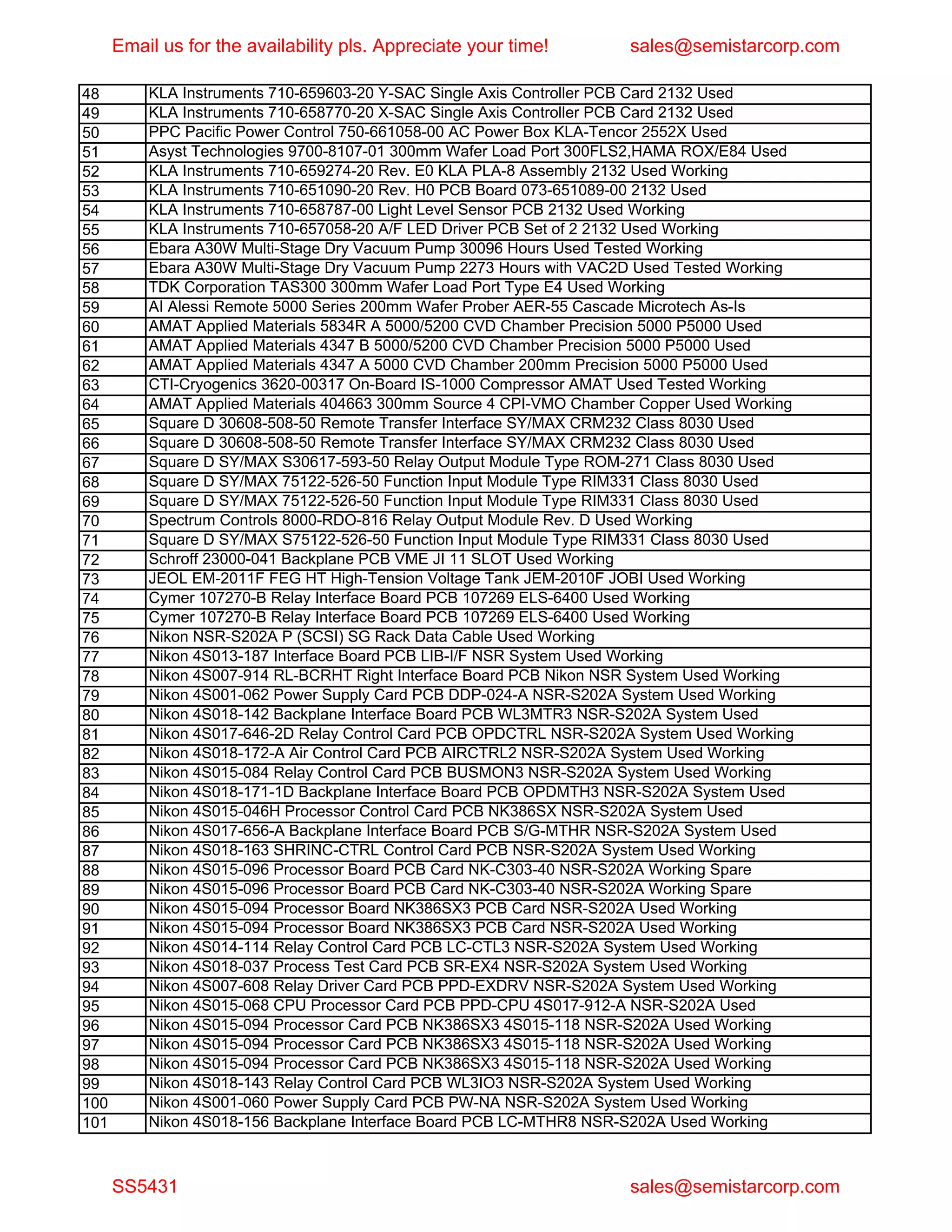 Email us for the availability pls. Appreciate your time! sales@semistarcorp.com

| | |
|---|---|
| 48 | KLA Instruments 710-659603-20 Y-SAC Single Axis Controller PCB Card 2132 Used |
| 49 | KLA Instruments 710-658770-20 X-SAC Single Axis Controller PCB Card 2132 Used |
| 50 | PPC Pacific Power Control 750-661058-00 AC Power Box KLA-Tencor 2552X Used |
| 51 | Asyst Technologies 9700-8107-01 300mm Wafer Load Port 300FLS2,HAMA ROX/E84 Used |
| 52 | KLA Instruments 710-659274-20 Rev. E0 KLA PLA-8 Assembly 2132 Used Working |
| 53 | KLA Instruments 710-651090-20 Rev. H0 PCB Board 073-651089-00 2132 Used |
| 54 | KLA Instruments 710-658787-00 Light Level Sensor PCB 2132 Used Working |
| 55 | KLA Instruments 710-657058-20 A/F LED Driver PCB Set of 2 2132 Used Working |
| 56 | Ebara A30W Multi-Stage Dry Vacuum Pump 30096 Hours Used Tested Working |
| 57 | Ebara A30W Multi-Stage Dry Vacuum Pump 2273 Hours with VAC2D Used Tested Working |
| 58 | TDK Corporation TAS300 300mm Wafer Load Port Type E4 Used Working |
| 59 | AI Alessi Remote 5000 Series 200mm Wafer Prober AER-55 Cascade Microtech As-Is |
| 60 | AMAT Applied Materials 5834R A 5000/5200 CVD Chamber Precision 5000 P5000 Used |
| 61 | AMAT Applied Materials 4347 B 5000/5200 CVD Chamber Precision 5000 P5000 Used |
| 62 | AMAT Applied Materials 4347 A 5000 CVD Chamber 200mm Precision 5000 P5000 Used |
| 63 | CTI-Cryogenics 3620-00317 On-Board IS-1000 Compressor AMAT Used Tested Working |
| 64 | AMAT Applied Materials 404663 300mm Source 4 CPI-VMO Chamber Copper Used Working |
| 65 | Square D 30608-508-50 Remote Transfer Interface SY/MAX CRM232 Class 8030 Used |
| 66 | Square D 30608-508-50 Remote Transfer Interface SY/MAX CRM232 Class 8030 Used |
| 67 | Square D SY/MAX S30617-593-50 Relay Output Module Type ROM-271 Class 8030 Used |
| 68 | Square D SY/MAX 75122-526-50 Function Input Module Type RIM331 Class 8030 Used |
| 69 | Square D SY/MAX 75122-526-50 Function Input Module Type RIM331 Class 8030 Used |
| 70 | Spectrum Controls 8000-RDO-816 Relay Output Module Rev. D Used Working |
| 71 | Square D SY/MAX S75122-526-50 Function Input Module Type RIM331 Class 8030 Used |
| 72 | Schroff 23000-041 Backplane PCB VME JI 11 SLOT Used Working |
| 73 | JEOL EM-2011F FEG HT High-Tension Voltage Tank JEM-2010F JOBI Used Working |
| 74 | Cymer 107270-B Relay Interface Board PCB 107269 ELS-6400 Used Working |
| 75 | Cymer 107270-B Relay Interface Board PCB 107269 ELS-6400 Used Working |
| 76 | Nikon NSR-S202A P (SCSI) SG Rack Data Cable Used Working |
| 77 | Nikon 4S013-187 Interface Board PCB LIB-I/F NSR System Used Working |
| 78 | Nikon 4S007-914 RL-BCRHT Right Interface Board PCB Nikon NSR System Used Working |
| 79 | Nikon 4S001-062 Power Supply Card PCB DDP-024-A NSR-S202A System Used Working |
| 80 | Nikon 4S018-142 Backplane Interface Board PCB WL3MTR3 NSR-S202A System Used |
| 81 | Nikon 4S017-646-2D Relay Control Card PCB OPDCTRL NSR-S202A System Used Working |
| 82 | Nikon 4S018-172-A Air Control Card PCB AIRCTRL2 NSR-S202A System Used Working |
| 83 | Nikon 4S015-084 Relay Control Card PCB BUSMON3 NSR-S202A System Used Working |
| 84 | Nikon 4S018-171-1D Backplane Interface Board PCB OPDMTH3 NSR-S202A System Used |
| 85 | Nikon 4S015-046H Processor Control Card PCB NK386SX NSR-S202A System Used |
| 86 | Nikon 4S017-656-A Backplane Interface Board PCB S/G-MTHR NSR-S202A System Used |
| 87 | Nikon 4S018-163 SHRINC-CTRL Control Card PCB NSR-S202A System Used Working |
| 88 | Nikon 4S015-096 Processor Board PCB Card NK-C303-40 NSR-S202A Working Spare |
| 89 | Nikon 4S015-096 Processor Board PCB Card NK-C303-40 NSR-S202A Working Spare |
| 90 | Nikon 4S015-094 Processor Board NK386SX3 PCB Card NSR-S202A Used Working |
| 91 | Nikon 4S015-094 Processor Board NK386SX3 PCB Card NSR-S202A Used Working |
| 92 | Nikon 4S014-114 Relay Control Card PCB LC-CTL3 NSR-S202A System Used Working |
| 93 | Nikon 4S018-037 Process Test Card PCB SR-EX4 NSR-S202A System Used Working |
| 94 | Nikon 4S007-608 Relay Driver Card PCB PPD-EXDRV NSR-S202A System Used Working |
| 95 | Nikon 4S015-068 CPU Processor Card PCB PPD-CPU 4S017-912-A NSR-S202A Used |
| 96 | Nikon 4S015-094 Processor Card PCB NK386SX3 4S015-118 NSR-S202A Used Working |
| 97 | Nikon 4S015-094 Processor Card PCB NK386SX3 4S015-118 NSR-S202A Used Working |
| 98 | Nikon 4S015-094 Processor Card PCB NK386SX3 4S015-118 NSR-S202A Used Working |
| 99 | Nikon 4S018-143 Relay Control Card PCB WL3IO3 NSR-S202A System Used Working |
| 100 | Nikon 4S001-060 Power Supply Card PCB PW-NA NSR-S202A System Used Working |
| 101 | Nikon 4S018-156 Backplane Interface Board PCB LC-MTHR8 NSR-S202A Used Working |

SS5431 sales@semistarcorp.com